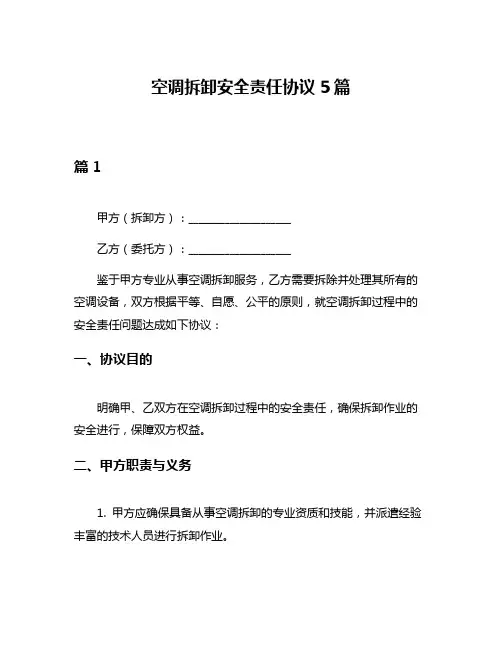 空调拆卸安全责任协议 5 篇

篇 1

甲方（拆卸方）：__________________

乙方（委托方）：__________________

鉴于甲方专业从事空调拆卸服务，乙方需要拆除并处理其所有的空调设备，双方根据平等、自愿、公平的原则，就空调拆卸过程中的安全责任问题达成如下协议：

一、协议目的

明确甲、乙双方在空调拆卸过程中的安全责任，确保拆卸作业的安全进行，保障双方权益。

二、甲方职责与义务

1. 甲方应确保具备从事空调拆卸的专业资质和技能，并派遣经验丰富的技术人员进行拆卸作业。